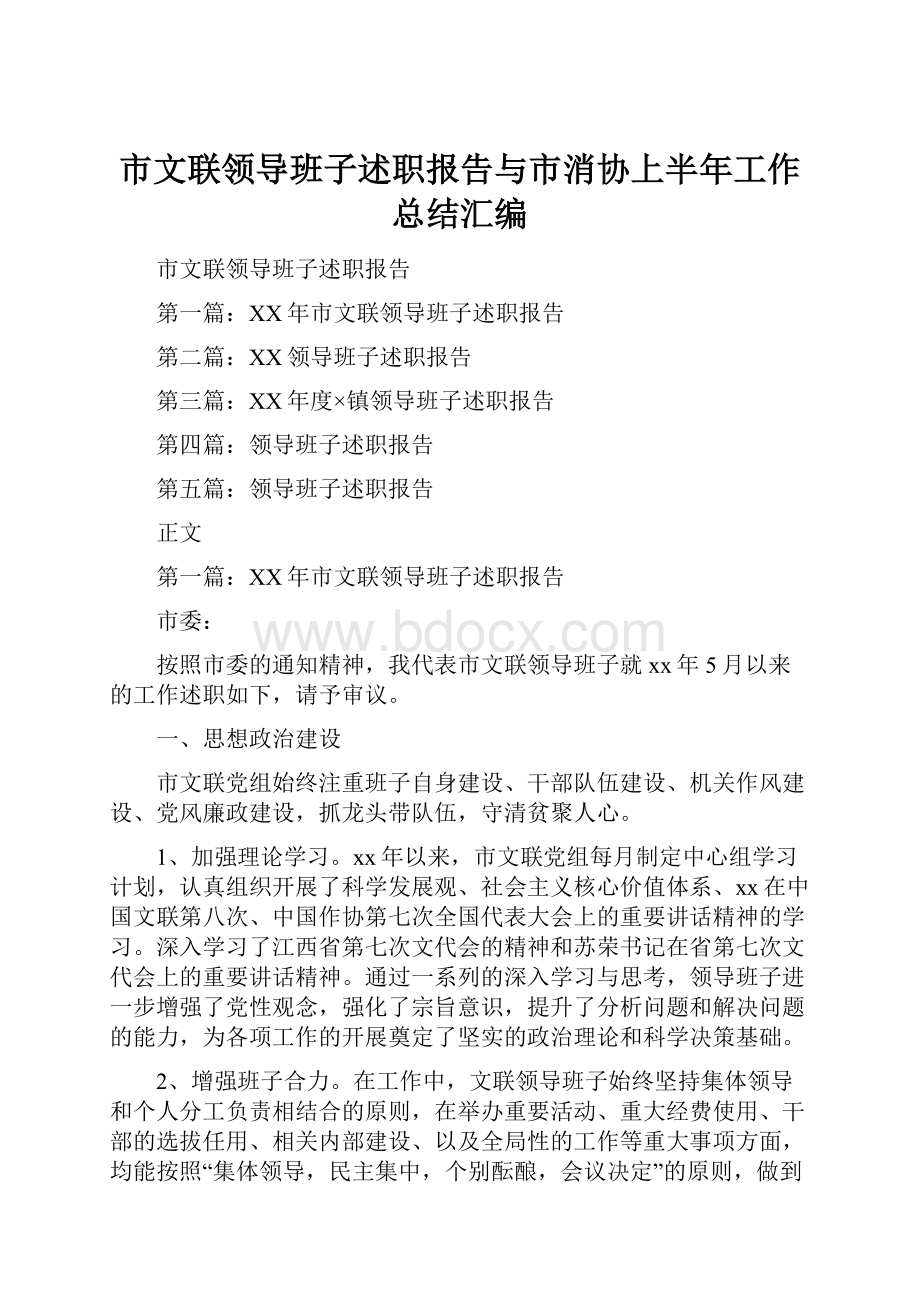 市文联领导班子述职报告与市消协上半年工作总结汇编

市文联领导班子述职报告

第一篇：XX年市文联领导班子述职报告

第二篇：XX领导班子述职报告

第三篇：XX年度×镇领导班子述职报告

第四篇：领导班子述职报告

第五篇：领导班子述职报告

正文

第一篇：XX年市文联领导班子述职报告

市委：

www.bdocx.com

按照市委的通知精神，我代表市文联领导班子就xx年5月以来的工作述职如下，请予审议。

一、思想政治建设

市文联党组始终注重班子自身建设、干部队伍建设、机关作风建设、党风廉政建设，抓龙头带队伍，守清贫聚人心。

1、加强理论学习。xx年以来，市文联党组每月制定中心组学习计划，认真组织开展了科学发展观、社会主义核心价值体系、xx在中国文联第八次、中国作协第七次全国代表大会上的重要讲话精神的学习。深入学习了江西省第七次文代会的精神和苏荣书记在省第七次文代会上的重要讲话精神。通过一系列的深入学习与思考，领导班子进一步增强了党性观念，强化了宗旨意识，提升了分析问题和解决问题的能力，为各项工作的开展奠定了坚实的政治理论和科学决策基础。

2、增强班子合力。在工作中，文联领导班子始终坚持集体领导和个人分工负责相结合的原则，在举办重要活动、重大经费使用、干部的选拔任用、相关内部建设、以及全局性的工作等重大事项方面，均能按照“集体领导，民主集中，个别酝酿，会议决定”的原则，做到